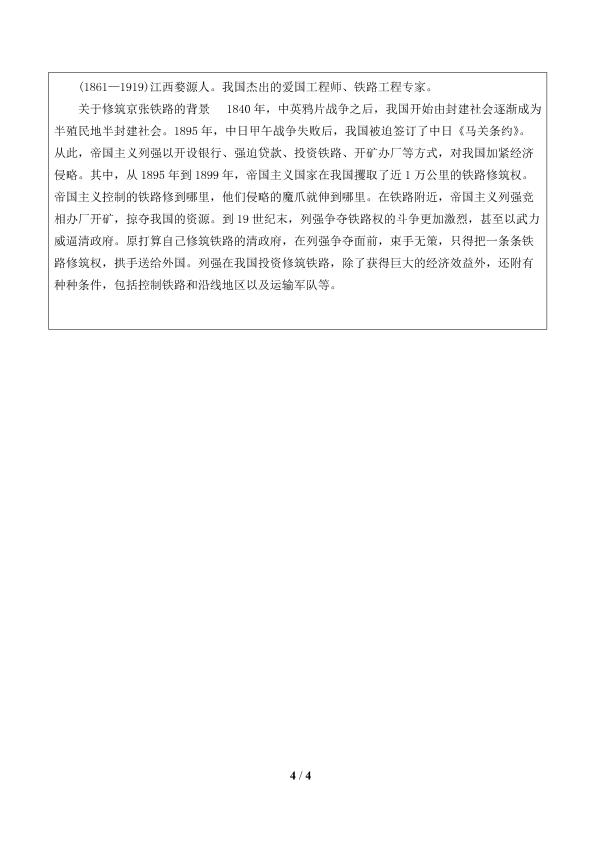 (1861—1919)江西婺源人。我国杰出的爱国工程师、铁路工程专家。

关于修筑京张铁路的背景 1840年，中英鸦片战争之后，我国开始由封建社会逐渐成为半殖民地半封建社会。1895年，中日甲午战争失败后，我国被迫签订了中日《马关条约》。从此，帝国主义列强以开设银行、强迫贷款、投资铁路、开矿办厂等方式，对我国加紧经济侵略。其中，从1895年到1899年，帝国主义国家在我国攫取了近1万公里的铁路修筑权。帝国主义控制的铁路修到哪里，他们侵略的魔爪就伸到哪里。在铁路附近，帝国主义列强竞相办厂开矿，掠夺我国的资源。到19世纪末，列强争夺铁路权的斗争更加激烈，甚至以武力威逼清政府。原打算自己修筑铁路的清政府，在列强争夺面前，束手无策，只得把一条条铁路修筑权，拱手送给外国。列强在我国投资修筑铁路，除了获得巨大的经济效益外，还附有种种条件，包括控制铁路和沿线地区以及运输军队等。

4 / 4